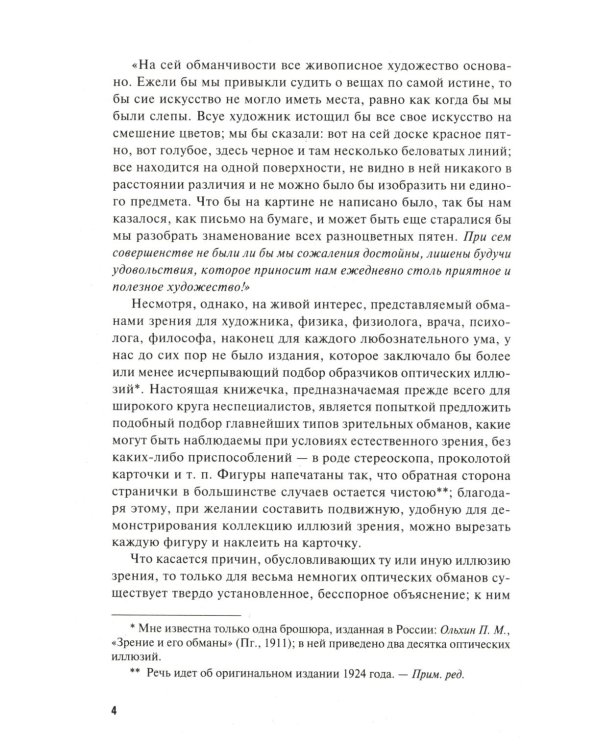 «На сей обманчивости все живописное художество основано. Ежели бы мы привыкли судить о вещах по самой истине, то бы сие искусство не могло иметь места, равно как когда бы мы были слепы. Всуе художник истощил бы все свое искусство на смешение цветов; мы бы сказали: вот на сей доске красное пятно, вот голубое, здесь черное и там несколько беловатых линий; все находится на одной поверхности, не видно в ней никакого в расстоянии различия и не можно было бы изобразить ни единого предмета. Что бы на картине не написано было, так бы нам казалося, как письмо на бумаге, и может быть еще старалися бы мы разобрать знаменование всех разноцветных пятен. При сем совершенстве не были ли бы мы сожаления достойны, лишены будучи удовольствия, которое приносит нам ежедневно столь приятное и полезное художество!»

Несмотря, однако, на живой интерес, представляемый обманами зрения для художника, физика, физиолога, врача, психолога, философа, наконец для каждого любознательного ума, у нас до сих пор не было издания, которое заключало бы более или менее исчерпывающий подбор образчиков оптических иллюзий*. Настоящая книжечка, предназначаемая прежде всего для широкого круга неспециалистов, является попыткой предложить подобный подбор главнейших типов зрительных обманов, какие могут быть наблюдаемы при условиях естественного зрения, без каких-либо приспособлений — в роде стереоскопа, проколотой карточки и т. п. Фигуры напечатаны так, что обратная сторона странички в большинстве случаев остается чистою**; благодаря этому, при желании составить подвижную, удобную для демонстрирования коллекцию иллюзий зрения, можно вырезать каждую фигуру и наклеить на карточку.

Что касается причин, обусловливающих ту или иную иллюзию зрения, то только для весьма немногих оптических обманов существует твердо установленное, бесспорное объяснение; к ним

* Мне известна только одна брошюра, изданная в России: Ольхин П. М., «Зрение и его обманы» (Пг., 1911); в ней приведено два десятка оптических иллюзий.

** Речь идет об оригинальном издании 1924 года. — Прим. ред.

4